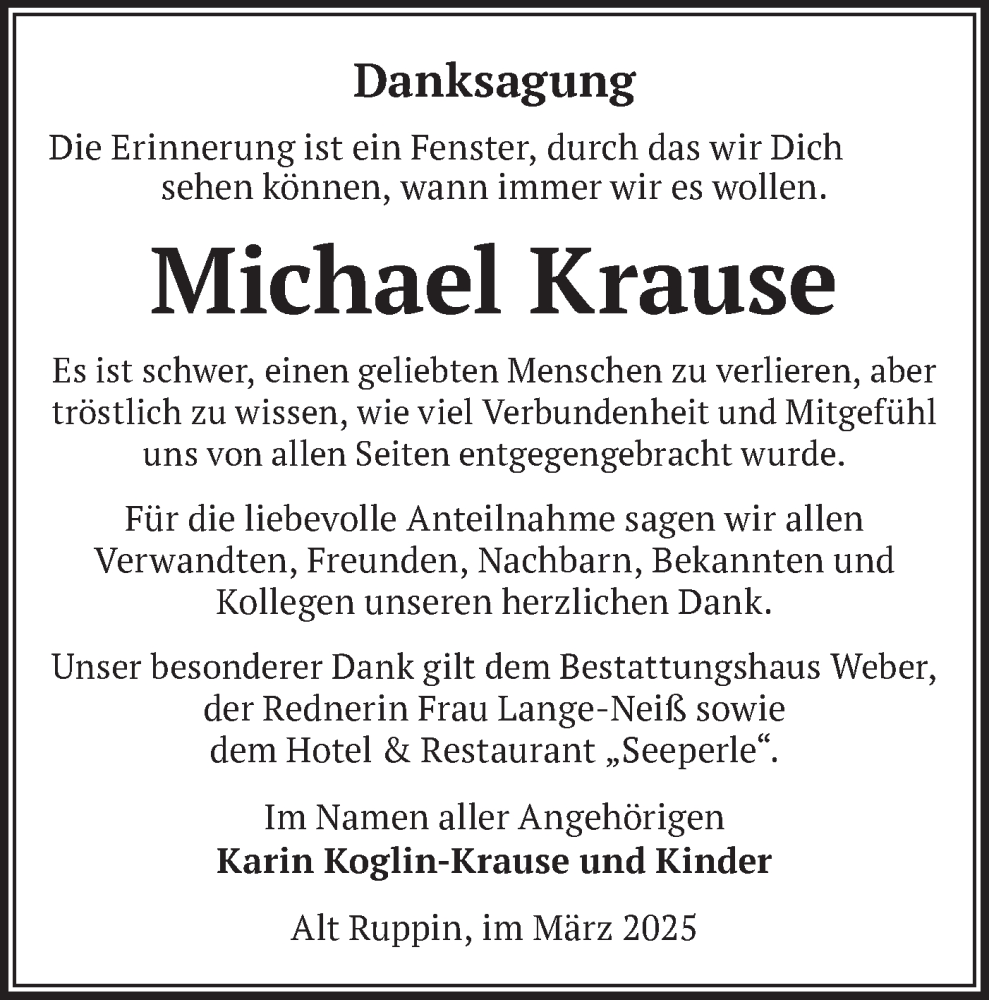 Danksagung

Die Erinnerung ist ein Fenster, durch das wir Dich sehen können, wann immer wir es wollen.

Michael Krause

Es ist schwer, einen geliebten Menschen zu verlieren, aber tröstlich zu wissen, wie viel Verbundenheit und Mitgefühl uns von allen Seiten entgegengebracht wurde.

Für die liebevolle Anteilnahme sagen wir allen Verwandten, Freunden, Nachbarn, Bekannten und Kollegen unseren herzlichen Dank.

Unser besonderer Dank gilt dem Bestattungshaus Weber, der Rednerin Frau Lange-Neiß sowie dem Hotel & Restaurant „Seeperle“.

Im Namen aller Angehörigen
Karin Koglin-Krause und Kinder

Alt Ruppin, im März 2025